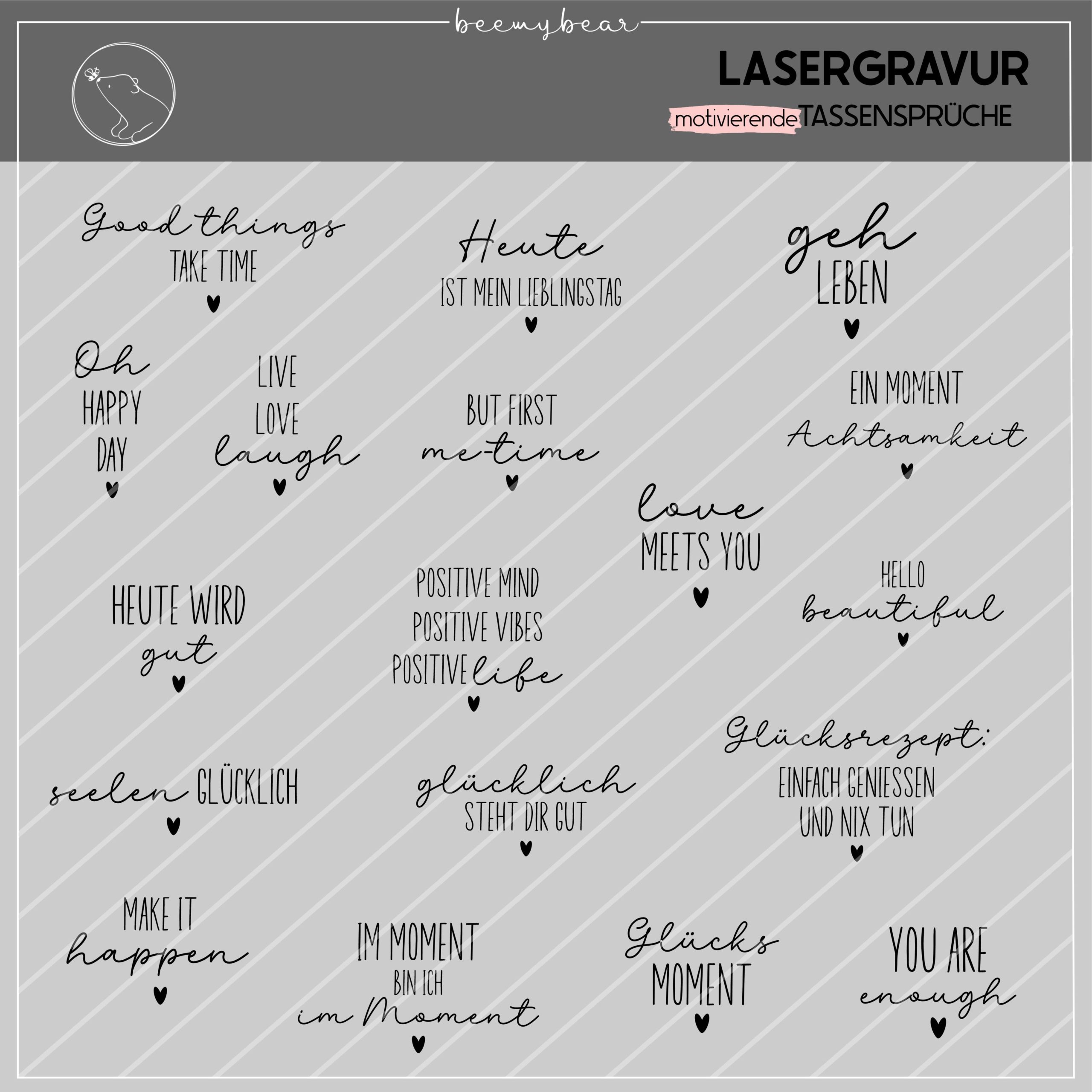 beemybear

LASERGRAVUR
motivierende TASSENSPRÜCHE

Good things TAKE TIME

Heute IST MEIN LIEBLINGSTAG

geh LEBEN

Oh HAPPY DAY

LIVE LOVE laugh

BUT FIRST me-time

EIN MOMENT Achtsamkeit

love MEETS YOU

HEUTE WIRD gut

POSITIVE MIND POSITIVE VIBES POSITIVE life

HELLO beautiful

seelen GLÜCKLICH

glücklich STEHT DIR GUT

Glücksrezept: EINFACH GENIESSEN UND NIX TUN

MAKE IT happen

IM MOMENT BIN ICH im Moment

Glücks MOMENT

YOU ARE enough